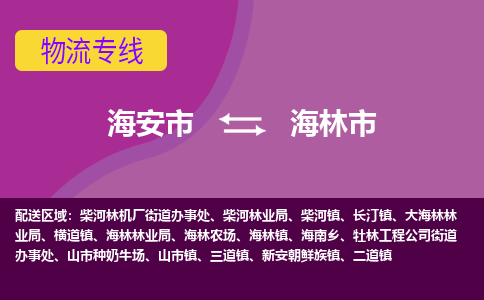 物流专线

海安市 海林市

配送区域：柴河林机厂街道办事处、柴河林业局、柴河镇、长汀镇、大海林林业局、横道镇、海林林业局、海林农场、海林镇、海南乡、牡林工程公司街道办事处、山市种奶牛场、山市镇、三道镇、新安朝鲜族镇、二道镇